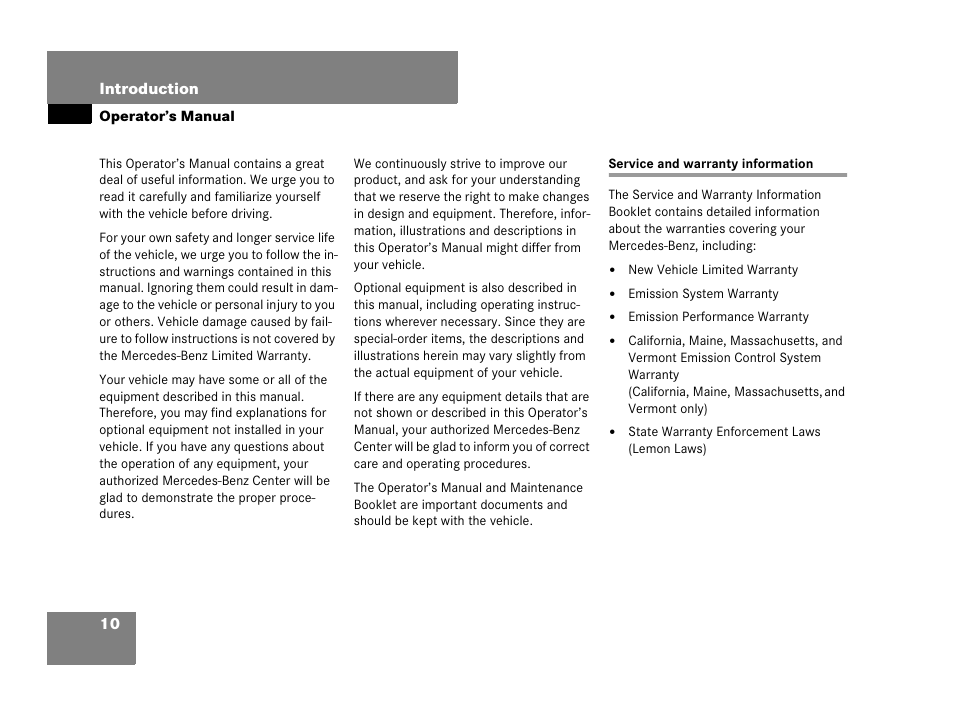 Introduction

Operator's Manual

This Operator's Manual contains a great deal of useful information. We urge you to read it carefully and familiarize yourself with the vehicle before driving.

For your own safety and longer service life of the vehicle, we urge you to follow the instructions and warnings contained in this manual. Ignoring them could result in damage to the vehicle or personal injury to you or others. Vehicle damage caused by failure to follow instructions is not covered by the Mercedes-Benz Limited Warranty.

Your vehicle may have some or all of the equipment described in this manual. Therefore, you may find explanations for optional equipment not installed in your vehicle. If you have any questions about the operation of any equipment, your authorized Mercedes-Benz Center will be glad to demonstrate the proper procedures.

We continuously strive to improve our product, and ask for your understanding that we reserve the right to make changes in design and equipment. Therefore, information, illustrations and descriptions in this Operator's Manual might differ from your vehicle.

Optional equipment is also described in this manual, including operating instructions wherever necessary. Since they are special-order items, the descriptions and illustrations herein may vary slightly from the actual equipment of your vehicle.

If there are any equipment details that are not shown or described in this Operator's Manual, your authorized Mercedes-Benz Center will be glad to inform you of correct care and operating procedures.

The Operator's Manual and Maintenance Booklet are important documents and should be kept with the vehicle.

Service and warranty information

The Service and Warranty Information Booklet contains detailed information about the warranties covering your Mercedes-Benz, including:

• New Vehicle Limited Warranty
• Emission System Warranty
• Emission Performance Warranty
• California, Maine, Massachusetts, and Vermont Emission Control System Warranty (California, Maine, Massachusetts, and Vermont only)
• State Warranty Enforcement Laws (Lemon Laws)

10